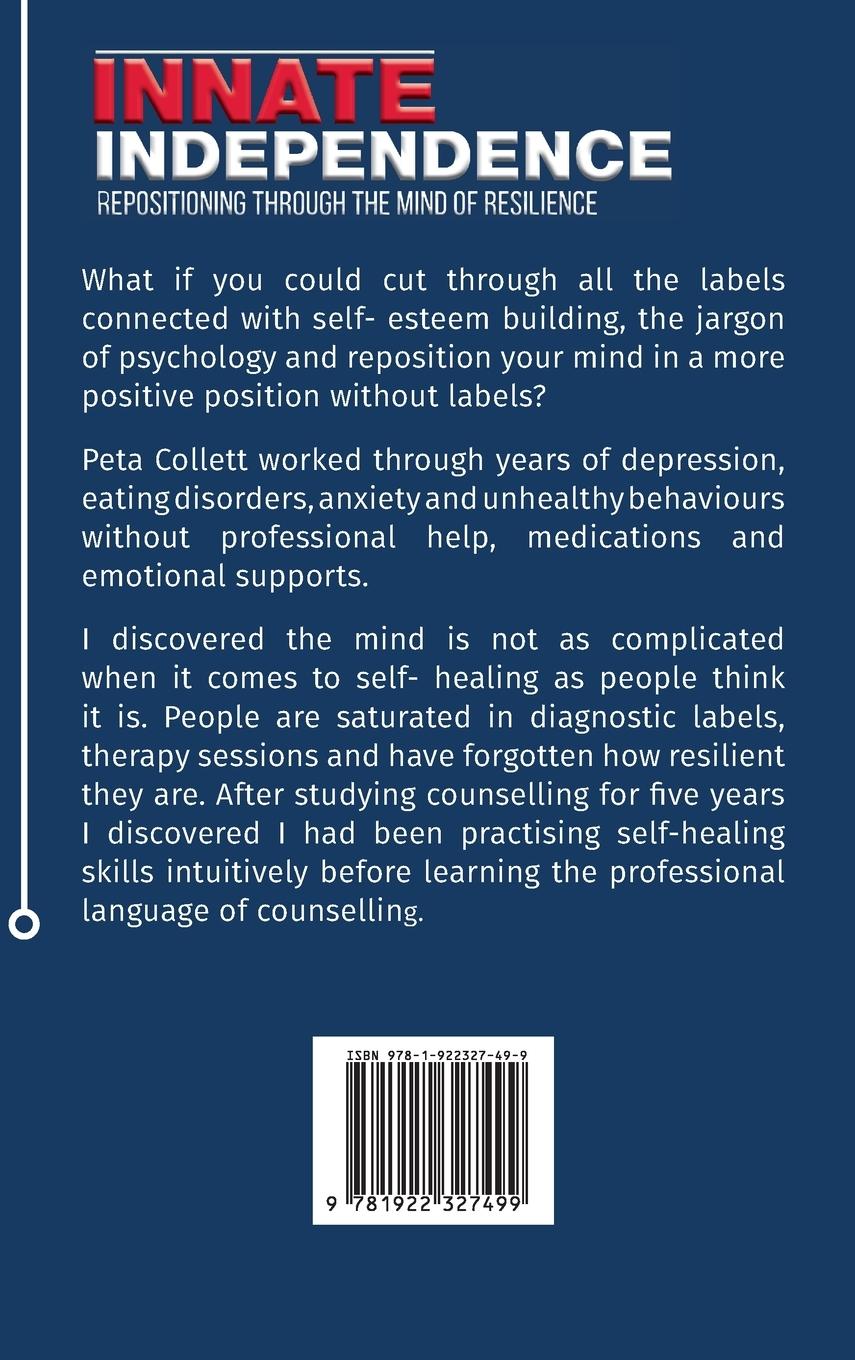 INNATE
INDEPENDENCE
REPOSITIONING THROUGH THE MIND OF RESILIENCE

What if you could cut through all the labels connected with self- esteem building, the jargon of psychology and reposition your mind in a more positive position without labels?

Peta Collett worked through years of depression, eating disorders, anxiety and unhealthy behaviours without professional help, medications and emotional supports.

I discovered the mind is not as complicated when it comes to self- healing as people think it is. People are saturated in diagnostic labels, therapy sessions and have forgotten how resilient they are. After studying counselling for five years I discovered I had been practising self-healing skills intuitively before learning the professional language of counselling.

ISBN 978-1-922327-49-9

9 781922 327499